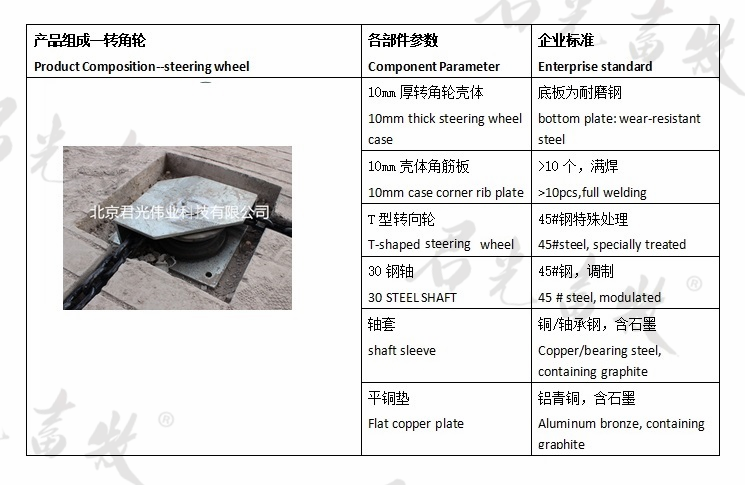 | 产品组成—转角轮 Product Composition--steering wheel | 各部件参数 Component Parameter | 企业标准 Enterprise standard |
|---|---|---|
| 北京君光伟业科技有限公司 | 10㎜ 厚转角轮壳体 10mm thick steering wheel case | 底板为耐磨钢 bottom plate: wear-resistant steel |
| | 10㎜ 壳体角筋板 10mm case corner rib plate | >10 个，满焊 >10pcs,full welding |
| | T 型转向轮 T-shaped steering wheel | 45#钢特殊处理 45#steel, specially treated |
| | 30 钢轴 30 STEEL SHAFT | 45#钢，调制 45 # steel, modulated |
| | 轴套 shaft sleeve | 铜/轴承钢，含石墨 Copper/bearing steel, containing graphite |
| | 平铜垫 Flat copper plate | 铝青铜，含石墨 Aluminum bronze, containing graphite |